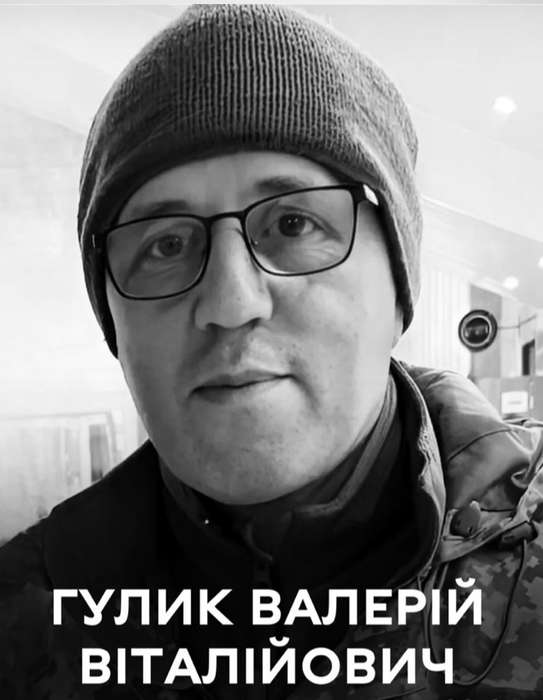 ГУЛИК ВАЛЕРІЙ ВІТАЛІЙОВИЧ